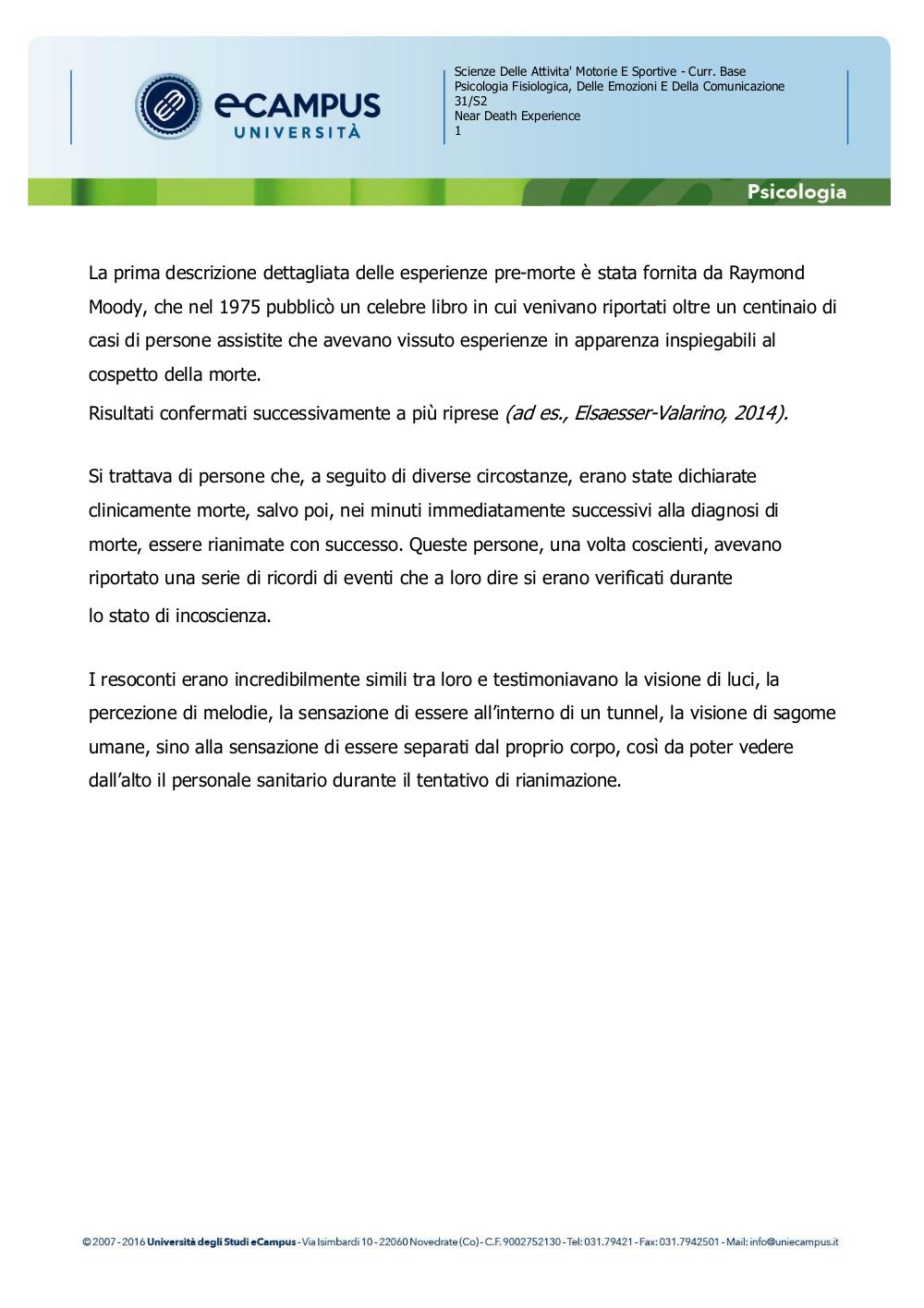 eCAMPUS UNIVERSITÀ

Scienze Delle Attivita' Motorie E Sportive - Curr. Base
Psicologia Fisiologica, Delle Emozioni E Della Comunicazione
31/S2
Near Death Experience
1

Psicologia

La prima descrizione dettagliata delle esperienze pre-morte è stata fornita da Raymond Moody, che nel 1975 pubblicò un celebre libro in cui venivano riportati oltre un centinaio di casi di persone assistite che avevano vissuto esperienze in apparenza inspiegabili al cospetto della morte.

Risultati confermati successivamente a più riprese (ad es., Elsaesser-Valarino, 2014).

Si trattava di persone che, a seguito di diverse circostanze, erano state dichiarate clinicamente morte, salvo poi, nei minuti immediatamente successivi alla diagnosi di morte, essere rianimate con successo. Queste persone, una volta coscienti, avevano riportato una serie di ricordi di eventi che a loro dire si erano verificati durante lo stato di incoscienza.

I resoconti erano incredibilmente simili tra loro e testimoniavano la visione di luci, la percezione di melodie, la sensazione di essere all'interno di un tunnel, la visione di sagome umane, sino alla sensazione di essere separati dal proprio corpo, così da poter vedere dall'alto il personale sanitario durante il tentativo di rianimazione.

© 2007 - 2016 Università degli Studi eCampus - Via Isimbardi 10 - 22060 Novedrate (Co) - C.F. 9002752130 - Tel: 031.79421 - Fax: 031.7942501 - Mail: info@uniecampus.it